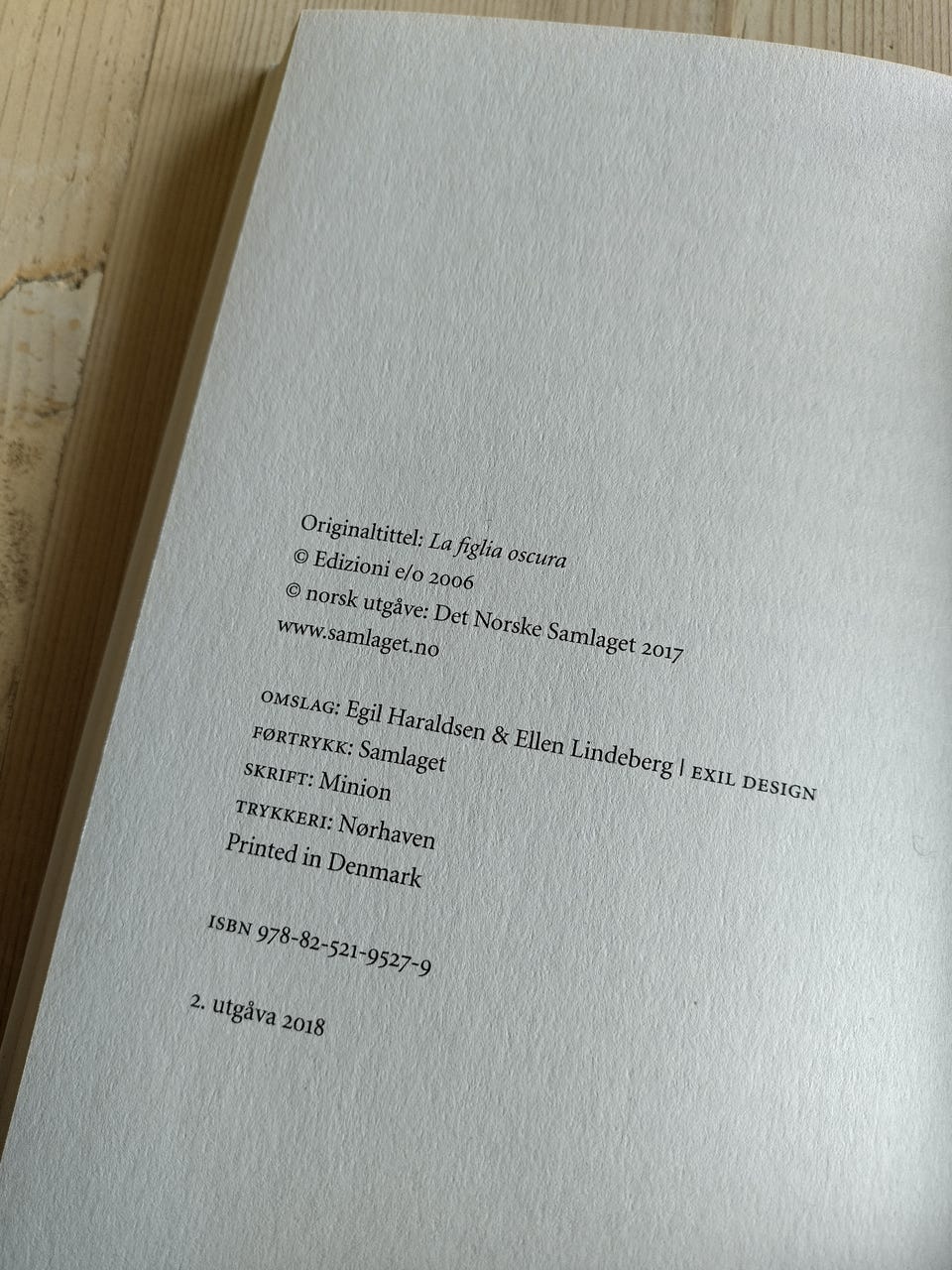 Originaltittel: La figlia oscura
© Edizioni e/o 2006
© norsk utgåve: Det Norske Samlaget 2017
www.samlaget.no

OMSLAG: Egil Haraldsen & Ellen Lindeberg | EXIL DESIGN
FØRTRYKK: Samlaget
SKRIFT: Minion
TRYKKERI: Nørhaven
Printed in Denmark

ISBN 978-82-521-9527-9

2. utgåva 2018